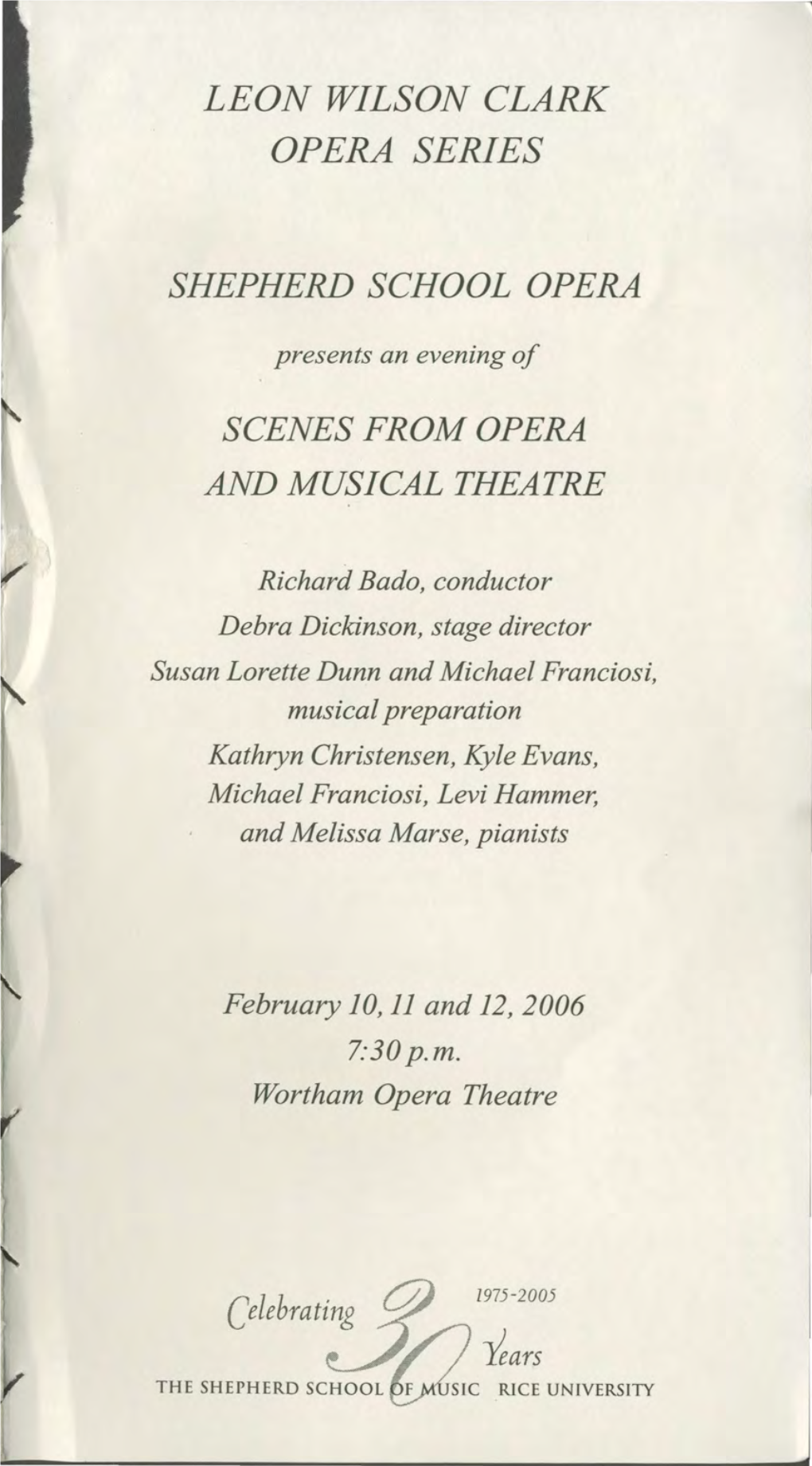 LEON WILSON CLARK
OPERA SERIES

SHEPHERD SCHOOL OPERA

presents an evening of

SCENES FROM OPERA
AND MUSICAL THEATRE

Richard Bado, conductor
Debra Dickinson, stage director
Susan Lorette Dunn and Michael Franciosi,
musical preparation
Kathryn Christensen, Kyle Evans,
Michael Franciosi, Levi Hammer,
and Melissa Marse, pianists

February 10, 11 and 12, 2006
7:30 p.m.
Wortham Opera Theatre

Celebrating 30 Years 1975-2005
THE SHEPHERD SCHOOL OF MUSIC RICE UNIVERSITY